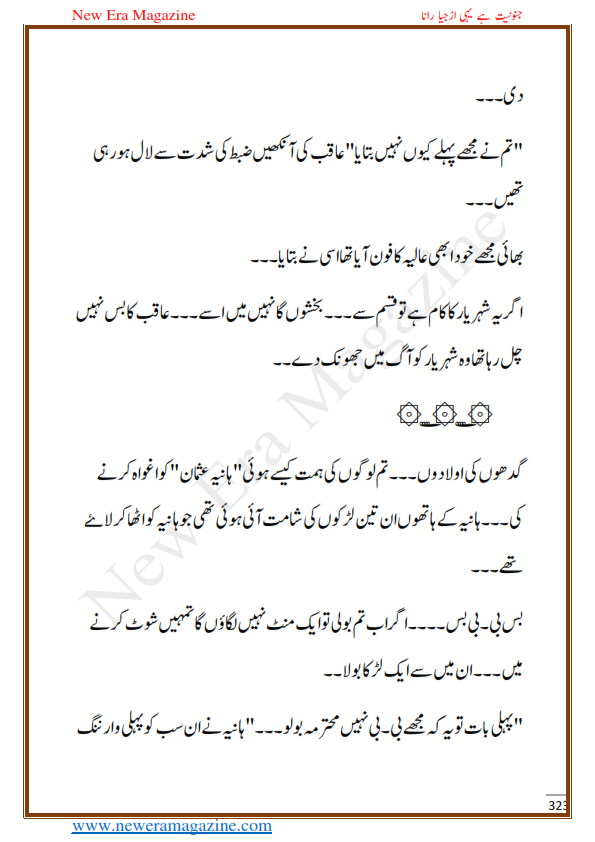 New Era Magazine

جنونیت ہے یہی از جیا رانا

دی۔۔۔

"تم نے مجھے پہلے کیوں نہیں بتایا" عاقب کی آنکھیں ضبط کی شدت سے لال ہو رہی تھیں۔۔۔

بھائی مجھے خود ابھی عالیہ کا فون آیا تھا اسی نے بتایا۔۔۔

اگر یہ شہریار کا کام ہے تو قسم سے۔۔۔ بخشوں گا نہیں میں اسے۔۔۔ عاقب کا بس نہیں چل رہا تھا وہ شہریار کو آگ میں جھونک دے۔۔

گدھوں کی اولادوں۔۔۔ تم لوگوں کی ہمت کیسے ہوئی "ہانیہ عثمان" کو اغواہ کرنے کی۔۔۔ ہانیہ کے ہاتھوں ان تین لڑکوں کی شامت آئی ہوئی تھی جو ہانیہ کو اٹھا کر لائے تھے۔۔۔

بس بی۔ بی بس۔۔۔۔ اگر اب تم بولی تو ایک منٹ نہیں لگاؤں گا تمہیں شوٹ کرنے میں۔۔۔ ان میں سے ایک لڑکا بولا۔۔

"پہلی بات تو یہ کہ مجھے بی۔ بی نہیں محترمہ بولو۔۔۔" ہانیہ نے ان سب کو پہلی وارننگ

New Era Magazine

323

www.neweramagazine.com